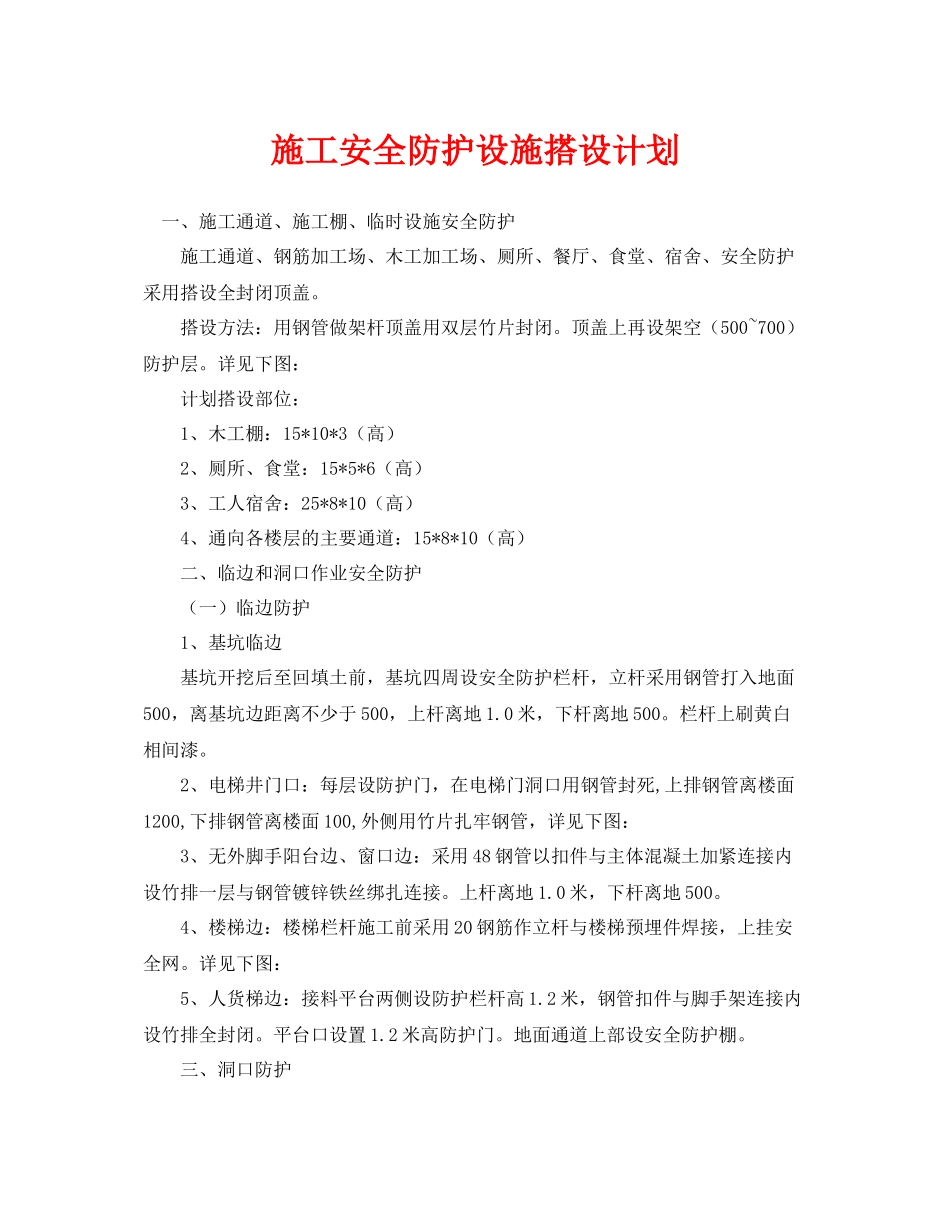 施工安全防护设施搭设计划

一、施工通道、施工棚、临时设施安全防护

施工通道、钢筋加工场、木工加工场、厕所、餐厅、食堂、宿舍、安全防护采用搭设全封闭顶盖。

搭设方法：用钢管做架杆顶盖用双层竹片封闭。顶盖上再设架空（500~700）防护层。详见下图：

计划搭设部位：

1、木工棚：15*10*3（高）

2、厕所、食堂：15*5*6（高）

3、工人宿舍：25*8*10（高）

4、通向各楼层的主要通道：15*8*10（高）

二、临边和洞口作业安全防护

（一）临边防护

1、基坑临边

基坑开挖后至回填土前，基坑四周设安全防护栏杆，立杆采用钢管打入地面500，离基坑边距离不少于500，上杆离地1.0米，下杆离地500。栏杆上刷黄白相间漆。

2、电梯井门口：每层设防护门，在电梯门洞口用钢管封死,上排钢管离楼面1200,下排钢管离楼面100,外侧用竹片扎牢钢管，详见下图：

3、无外脚手阳台边、窗口边：采用48钢管以扣件与主体混凝土加紧连接内设竹排一层与钢管镀锌铁丝绑扎连接。上杆离地1.0米，下杆离地500。

4、楼梯边：楼梯栏杆施工前采用20钢筋作立杆与楼梯预埋件焊接，上挂安全网。详见下图：

5、人货梯边：接料平台两侧设防护栏杆高1.2米，钢管扣件与脚手架连接内设竹排全封闭。平台口设置1.2米高防护门。地面通道上部设安全防护棚。

三、洞口防护